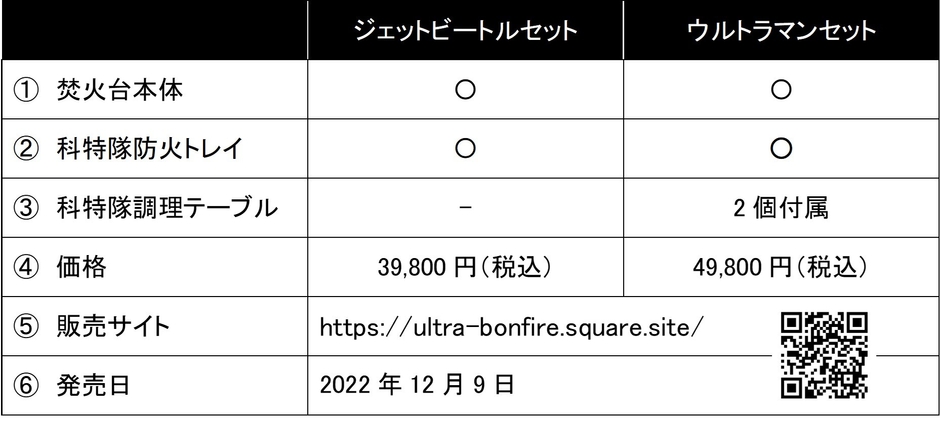 |  | ジェットビートルセット | ウルトラマンセット |
|---|---|---|
| ① 焚火台本体 | ○ | ○ |
| ② 科特隊防火トレイ | ○ | ○ |
| ③ 科特隊調理テーブル | - | 2個付属 |
| ④ 価格 | 39,800円(税込) | 49,800円(税込) |
| ⑤ 販売サイト | https://ultra-bonfire.square.site/ |  |
| ⑥ 発売日 | 2022年12月9日 |  |